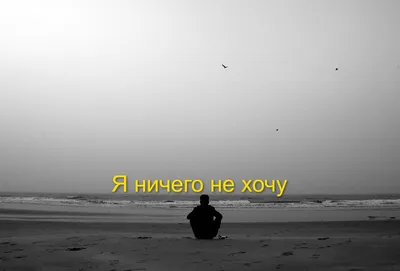 Я ничего не хочу